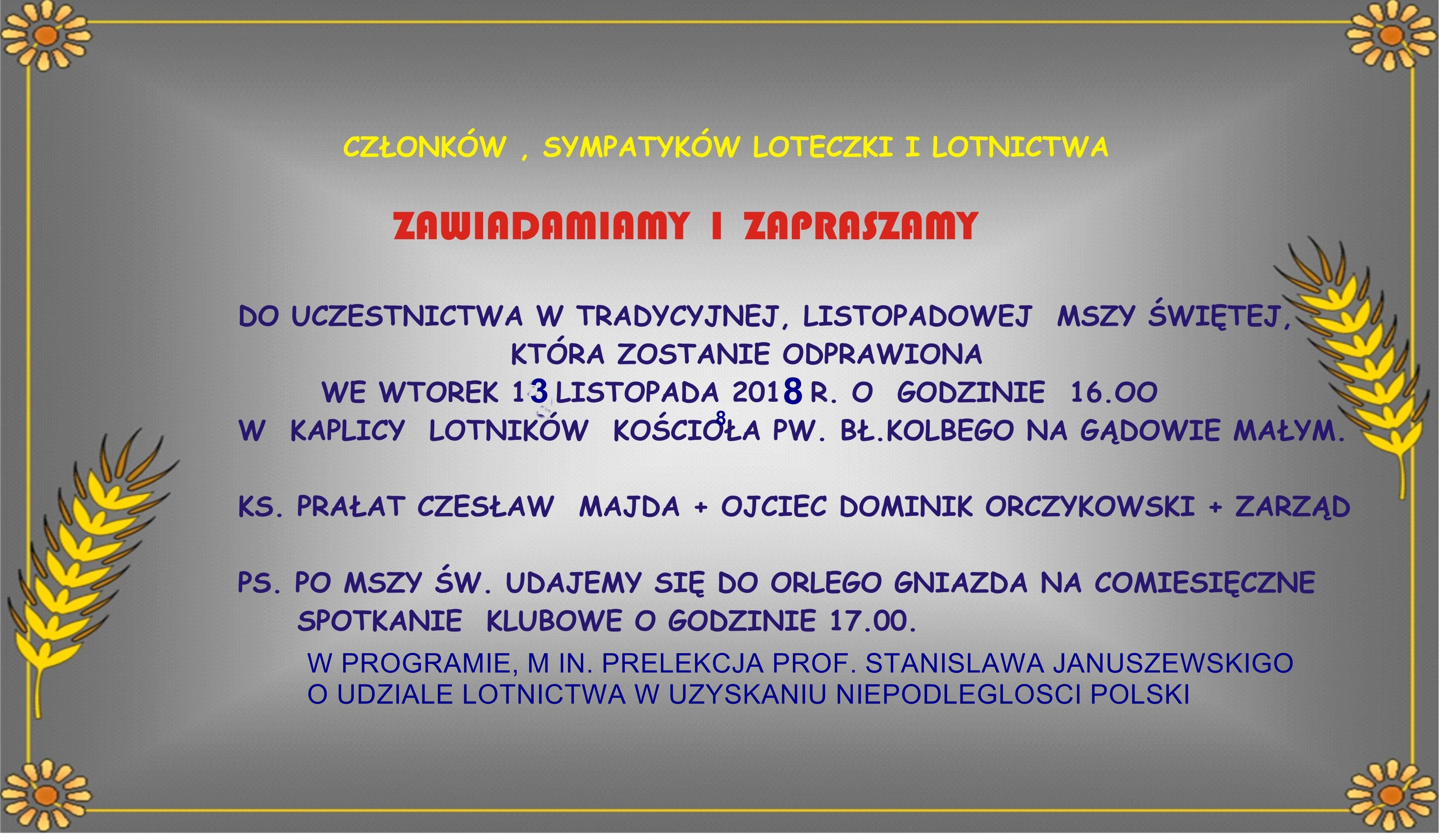 CZŁONKÓW , SYMPATYKÓW LOTECZKI I LOTNICTWA

ZAWIADAMIAMY I ZAPRASZAMY

DO UCZESTNICTWA W TRADYCYJNEJ, LISTOPADOWEJ MSZY ŚWIĘTEJ, KTÓRA ZOSTANIE ODPRAWIONA
WE WTOREK 13 LISTOPADA 2018 R. O GODZINIE 16.00
W KAPLICY LOTNIKÓW KOŚCIOŁA PW. BŁ.KOLBEGO NA GĄDOWIE MAŁYM.

KS. PRAŁAT CZESŁAW MAJDA + OJCIEC DOMINIK ORCZYKOWSKI + ZARZĄD

PS. PO MSZY ŚW. UDAJEMY SIĘ DO ORLEGO GNIAZDA NA COMIESIĘCZNE SPOTKANIE KLUBOWE O GODZINIE 17.00.
W PROGRAMIE, M IN. PRELEKCJA PROF. STANISLAWA JANUSZEWSKIGO O UDZIALE LOTNICTWA W UZYSKANIU NIEPODLEGLOSCI POLSKI